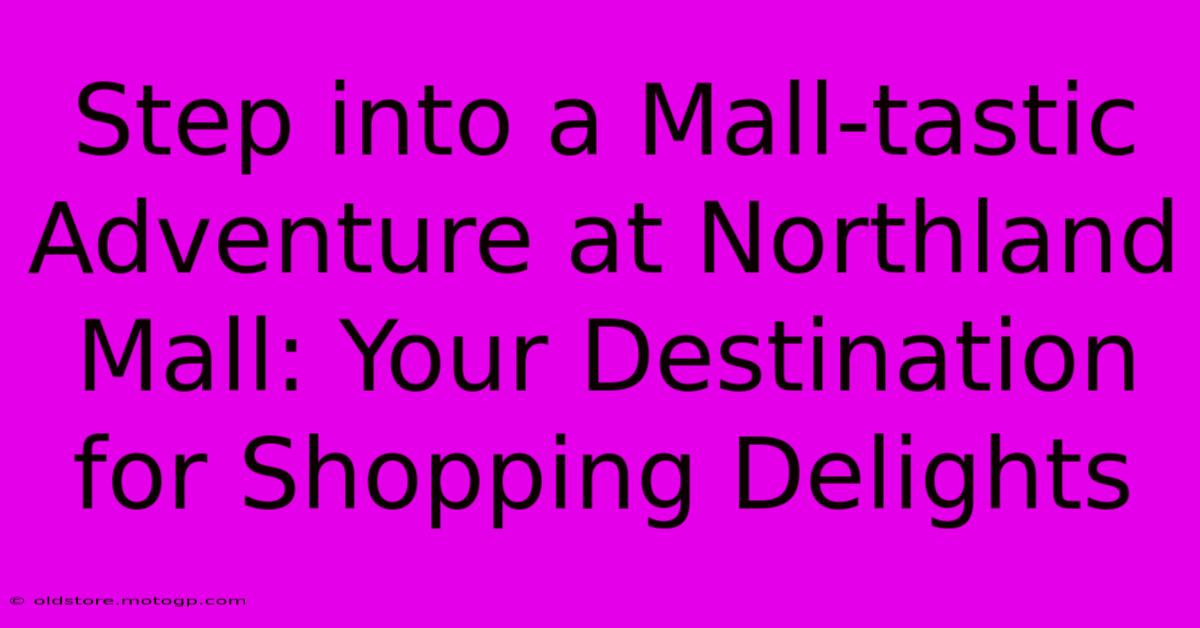 Step into a Mall-tastic Adventure at Northland Mall: Your Destination for Shopping Delights

© oldstore.motogp.com